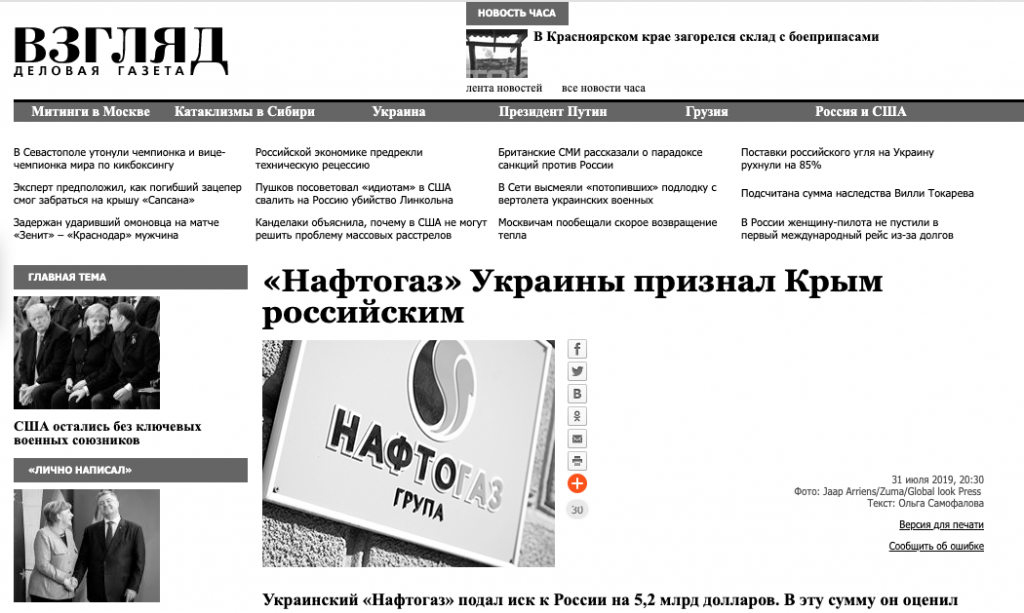 ВЗГЛЯД
ДЕЛОВАЯ ГАЗЕТА

НОВОСТЬ ЧАСА
В Красноярском крае загорелся склад с боеприпасами
лента новостей все новости часа

Митинги в Москве Катаклизмы в Сибири Украина Президент Путин Грузия Россия и США

В Севастополе утонули чемпионка и вице-чемпионка мира по кикбоксингу
Эксперт предположил, как погибший зацепер смог забраться на крышу «Сапсана»
Задержан ударивший омоновца на матче «Зенит» – «Краснодар» мужчина

Российской экономике предрекли техническую рецессию
Пушков посоветовал «идиотам» в США свалить на Россию убийство Линкольна
Канделаки объяснила, почему в США не могут решить проблему массовых расстрелов

Британские СМИ рассказали о парадоксе санкций против России
В Сети высмеяли «потопивших» подлодку с вертолета украинских военных
Москвичам пообещали скорое возвращение тепла

Поставки российского угля на Украину рухнули на 85%
Подсчитана сумма наследства Вилли Токарева
В России женщину-пилота не пустили в первый международный рейс из-за долгов

ГЛАВНАЯ ТЕМА
США остались без ключевых военных союзников

«ЛИЧНО НАПИСАЛ»

«Нафтогаз» Украины признал Крым российским

НАФТОГАЗ
ГРУПА

30

31 июля 2019, 20:30
Фото: Jaap Arriens/Zuma/Global look Press
Текст: Ольга Самофалова
Версия для печати
Сообщить об ошибке

Украинский «Нафтогаз» подал иск к России на 5,2 млрд долларов. В эту сумму он оценил